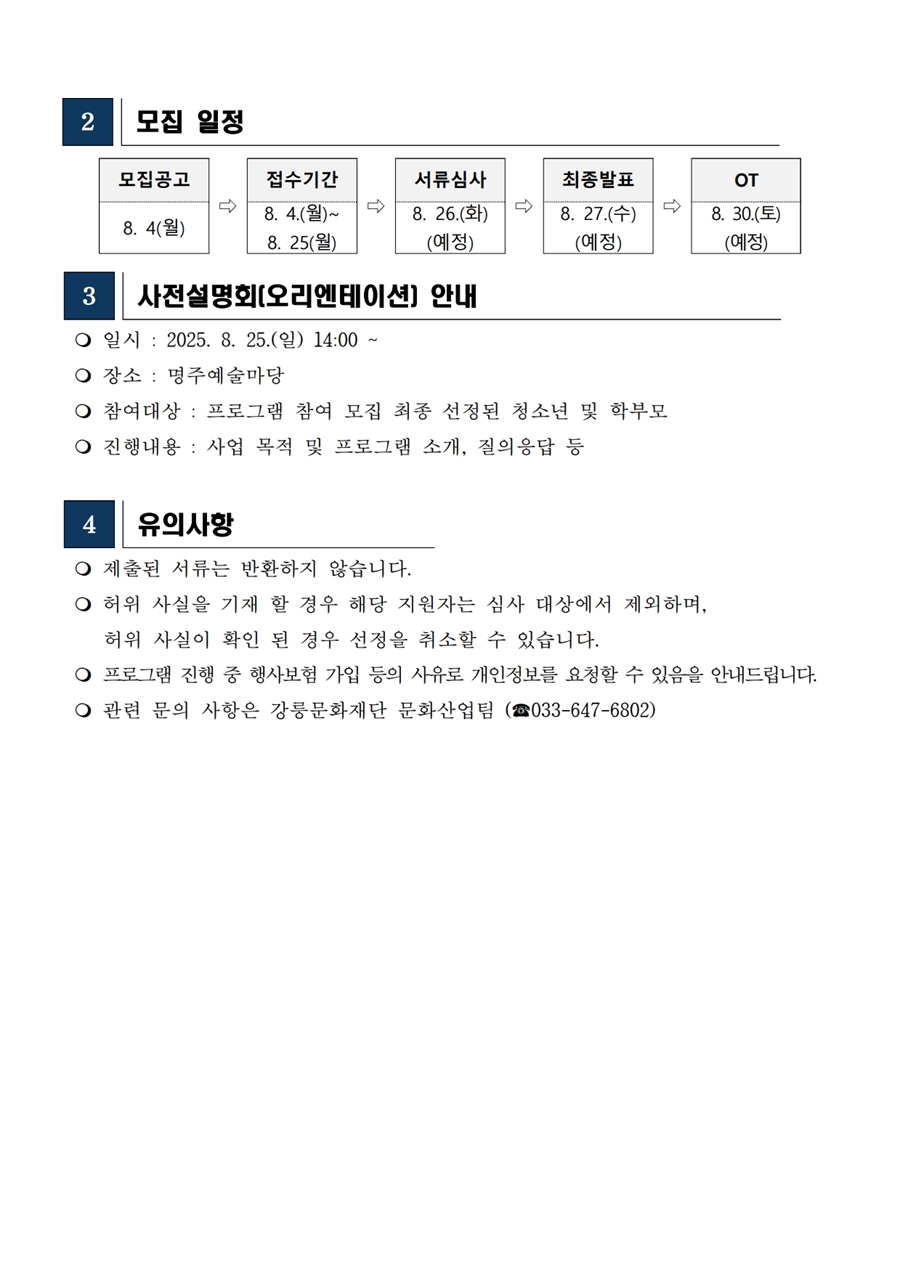 2 모집 일정

| 모집공고 | ⇨ | 접수기간 | ⇨ | 서류심사 | ⇨ | 최종발표 | ⇨ | OT |
|---|---|---|---|---|---|---|---|---|
| 8. 4(월) | | 8. 4.(월)~ 8. 25(월) | | 8. 26.(화) (예정) | | 8. 27.(수) (예정) | | 8. 30.(토) (예정) |

3 사전설명회(오리엔테이션) 안내

❍ 일시 : 2025. 8. 25.(일) 14:00 ~
❍ 장소 : 명주예술마당
❍ 참여대상 : 프로그램 참여 모집 최종 선정된 청소년 및 학부모
❍ 진행내용 : 사업 목적 및 프로그램 소개, 질의응답 등

4 유의사항

❍ 제출된 서류는 반환하지 않습니다.
❍ 허위 사실을 기재 할 경우 해당 지원자는 심사 대상에서 제외하며, 허위 사실이 확인 된 경우 선정을 취소할 수 있습니다.
❍ 프로그램 진행 중 행사보험 가입 등의 사유로 개인정보를 요청할 수 있음을 안내드립니다.
❍ 관련 문의 사항은 강릉문화재단 문화산업팀 (☎033-647-6802)